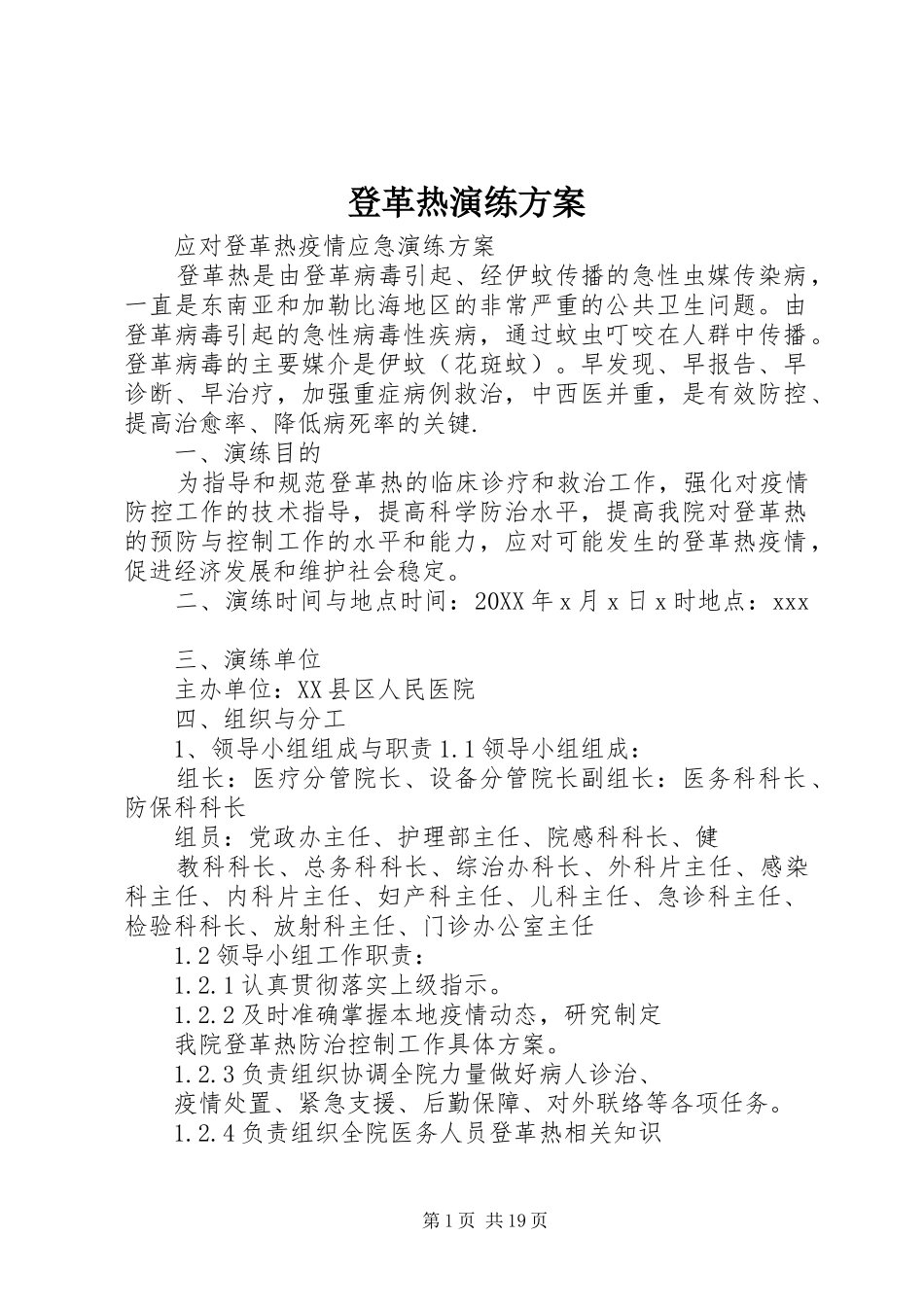 登革热演练方案

应对登革热疫情应急演练方案

登革热是由登革病毒引起、经伊蚊传播的急性虫媒传染病，一直是东南亚和加勒比海地区的非常严重的公共卫生问题。由登革病毒引起的急性病毒性疾病，通过蚊虫叮咬在人群中传播。登革病毒的主要媒介是伊蚊（花斑蚊）。早发现、早报告、早诊断、早治疗，加强重症病例救治，中西医并重，是有效防控、提高治愈率、降低病死率的关键.

一、演练目的

为指导和规范登革热的临床诊疗和救治工作，强化对疫情防控工作的技术指导，提高科学防治水平，提高我院对登革热的预防与控制工作的水平和能力，应对可能发生的登革热疫情，促进经济发展和维护社会稳定。

二、演练时间与地点时间：20XX 年 x 月 x 日 x 时地点：xxx

三、演练单位

主办单位：XX 县区人民医院

四、组织与分工

1、领导小组组成与职责 1.1 领导小组组成：

组长：医疗分管院长、设备分管院长副组长：医务科科长、防保科科长

组员：党政办主任、护理部主任、院感科科长、健

教科科长、总务科科长、综治办科长、外科片主任、感染科主任、内科片主任、妇产科主任、儿科主任、急诊科主任、检验科科长、放射科主任、门诊办公室主任

1.2 领导小组工作职责：

1.2.1 认真贯彻落实上级指示。

1.2.2 及时准确掌握本地疫情动态，研究制定

我院登革热防治控制工作具体方案。

1.2.3 负责组织协调全院力量做好病人诊治、

疫情处置、紧急支援、后勤保障、对外联络等各项任务。

1.2.4 负责组织全院医务人员登革热相关知识

第 1 页 共 19 页